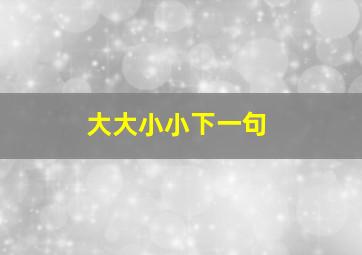 大大小小下一句